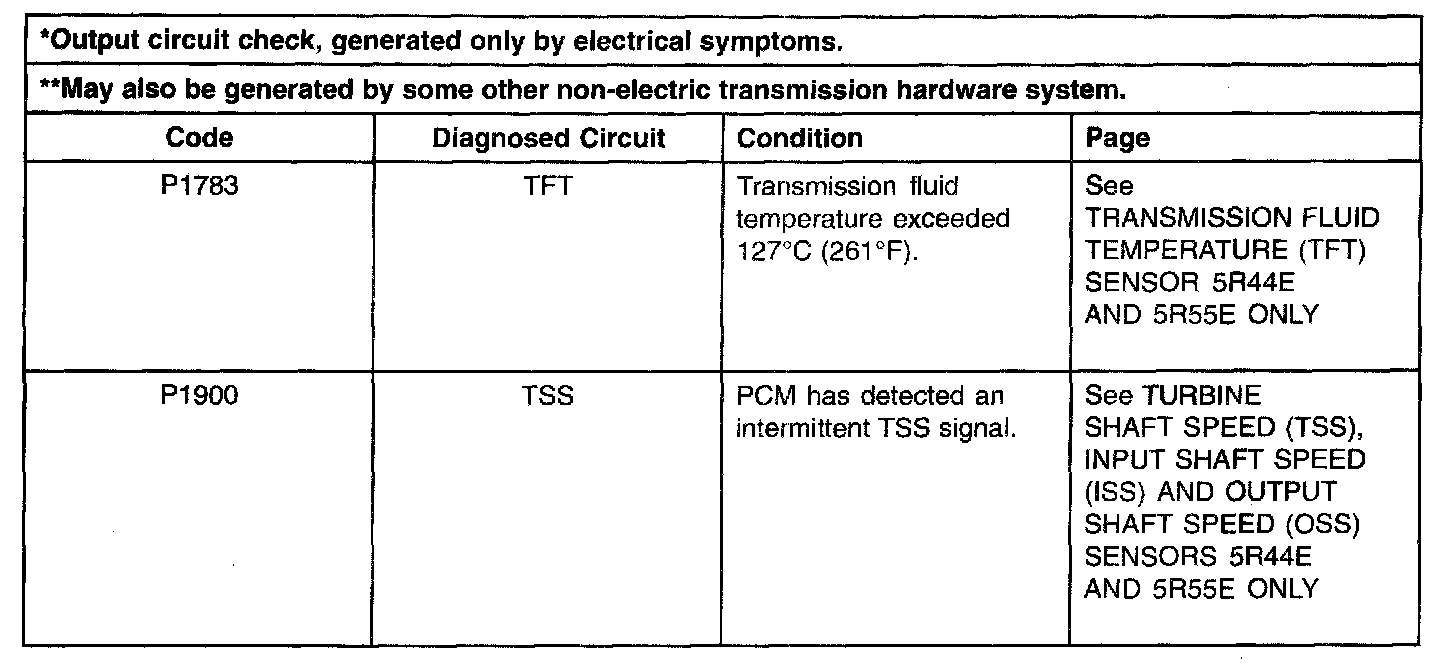 *Output circuit check, generated only by electrical symptoms.

**May also be generated by some other non-electric transmission hardware system.

| Code | Diagnosed Circuit | Condition | Page |
|---|---|---|---|
| P1783 | TFT | Transmission fluid temperature exceeded 127°C (261°F). | See TRANSMISSION FLUID TEMPERATURE (TFT) SENSOR 5R44E AND 5R55E ONLY |
| P1900 | TSS | PCM has detected an intermittent TSS signal. | See TURBINE SHAFT SPEED (TSS), INPUT SHAFT SPEED (ISS) AND OUTPUT SHAFT SPEED (OSS) SENSORS 5R44E AND 5R55E ONLY |